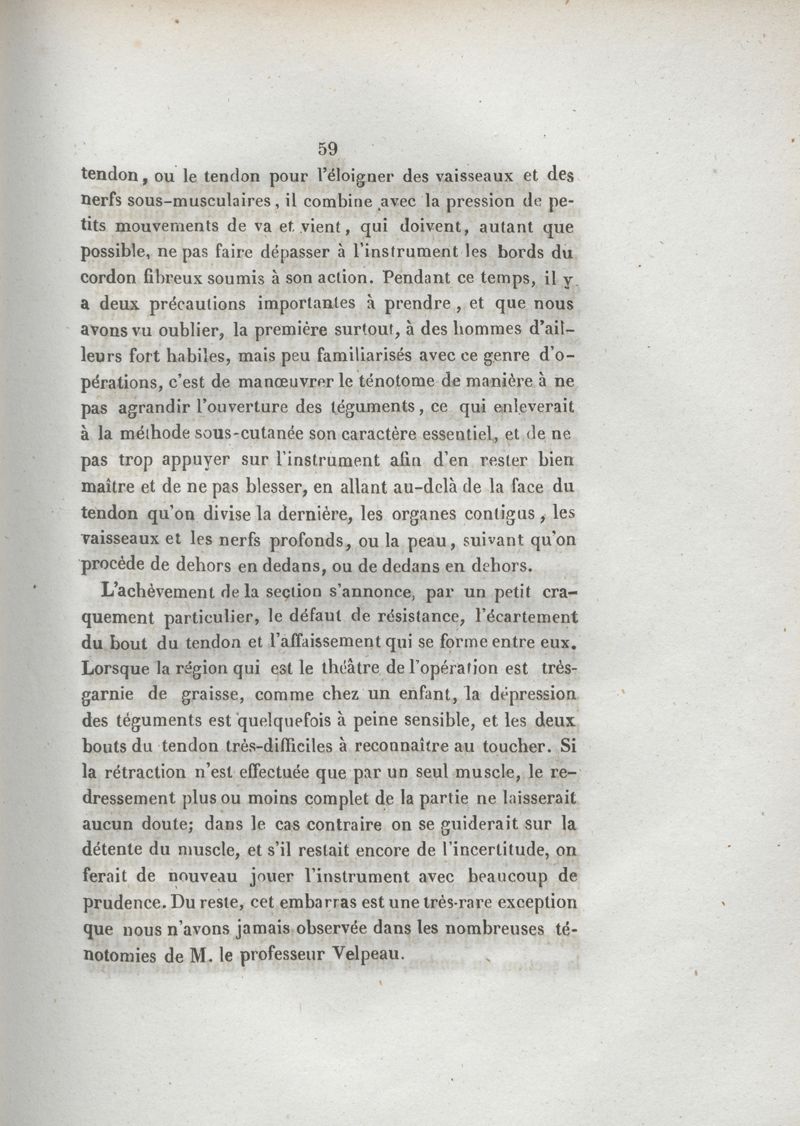 59

tendon, ou le tendon pour l'éloigner des vaisseaux et des nerfs sous-musculaires, il combine avec la pression de petits mouvements de va et vient, qui doivent, autant que possible, ne pas faire dépasser à l'instrument les bords du cordon fibreux soumis à son action. Pendant ce temps, il y a deux précautions importantes à prendre, et que nous avons vu oublier, la première surtout, à des hommes d'ailleurs fort habiles, mais peu familiarisés avec ce genre d'opérations, c'est de manœuvrer le ténotome de manière à ne pas agrandir l'ouverture des téguments, ce qui enleverait à la méthode sous-cutanée son caractère essentiel, et de ne pas trop appuyer sur l'instrument afin d'en rester bien maître et de ne pas blesser, en allant au-delà de la face du tendon qu'on divise la dernière, les organes contigus, les vaisseaux et les nerfs profonds, ou la peau, suivant qu'on procède de dehors en dedans, ou de dedans en dehors.

L'achèvement de la section s'annonce, par un petit craquement particulier, le défaut de résistance, l'écartement du bout du tendon et l'affaissement qui se forme entre eux. Lorsque la région qui est le théâtre de l'opération est très-garnie de graisse, comme chez un enfant, la dépression des téguments est quelquefois à peine sensible, et les deux bouts du tendon très-difficiles à reconnaître au toucher. Si la rétraction n'est effectuée que par un seul muscle, le redressement plus ou moins complet de la partie ne laisserait aucun doute; dans le cas contraire on se guiderait sur la détente du muscle, et s'il restait encore de l'incertitude, on ferait de nouveau jouer l'instrument avec beaucoup de prudence. Du reste, cet embarras est une très-rare exception que nous n'avons jamais observée dans les nombreuses ténotomies de M. le professeur Velpeau.